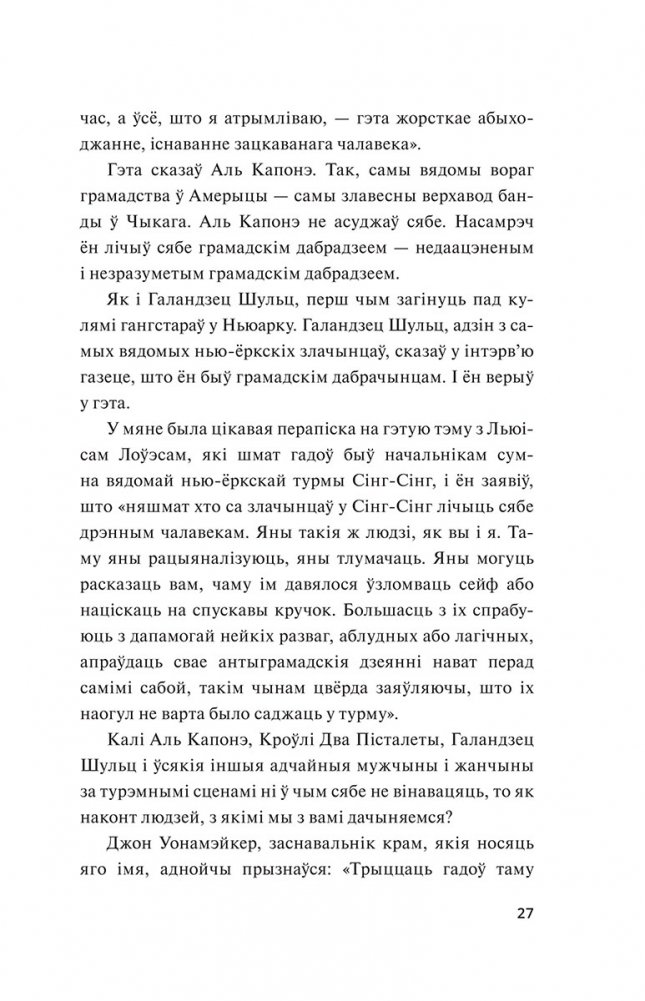 час, а ўсё, што я атрымліваю, — гэта жорсткае абыходжанне, існаванне зацкаванага чалавека».

Гэта сказаў Аль Капонэ. Так, самы вядомы вораг грамадства ў Амерыцы — самы злавесны верхавод банды ў Чыкага. Аль Капонэ не асуджаў сябе. Насамрэч ён лічыў сябе грамадскім дабрадзеем — недаацэненым і незразуметым грамадскім дабрадзеем.

Як і Галандзец Шульц, перш чым загінуць пад кулямі гангстараў у Ньюарку. Галандзец Шульц, адзін з самых вядомых нью-ёркскіх злачынцаў, сказаў у інтэрв'ю газеце, што ён быў грамадскім дабрачынцам. І ён верыў у гэта.

У мяне была цікавая перапіска на гэтую тэму з Льюісам Лоўэсам, які шмат гадоў быў начальнікам сумна вядомай нью-ёркскай турмы Сінг-Сінг, і ён заявіў, што «няшмат хто са злачынцаў у Сінг-Сінг лічыць сябе дрэнным чалавекам. Яны такія ж людзі, як вы і я. Таму яны рацыяналізуюць, яны тлумачаць. Яны могуць расказаць вам, чаму ім давялося ўзломваць сейф або націскаць на спускавы кручок. Большасць з іх спрабуюць з дапамогай нейкіх разваг, аблудных або лагічных, апраўдаць свае антыграмадскія дзеянні нават перад самімі сабой, такім чынам цвёрда заяўляючы, што іх наогул не варта было саджаць у турму».

Калі Аль Капонэ, Кроўлі Два Пісталеты, Галандзец Шульц і ўсякія іншыя адчайныя мужчыны і жанчыны за турэмнымі сценамі ні ў чым сябе не вінавацяць, то як наконт людзей, з якімі мы з вамі дачыняемся?

Джон Уонамэйкер, заснавальнік крам, якія носяць яго імя, аднойчы прызнаўся: «Трыццаць гадоў таму

27